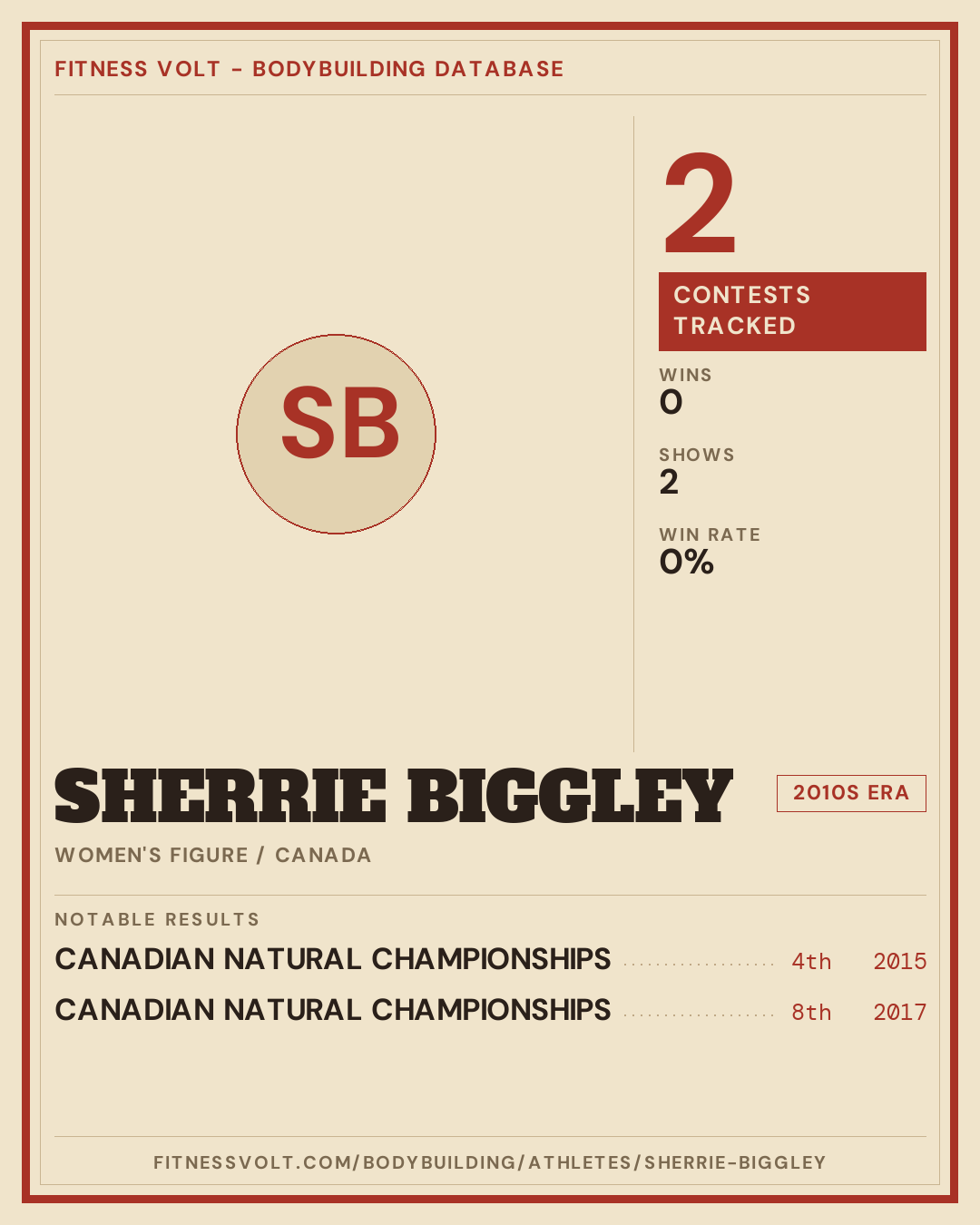 FITNESS VOLT - BODYBUILDING DATABASE

SB

2

CONTESTS TRACKED

WINS
0

SHOWS
2

WIN RATE
0%

SHERRIE BIGGLEY

2010S ERA

WOMEN'S FIGURE / CANADA

NOTABLE RESULTS

CANADIAN NATURAL CHAMPIONSHIPS 4th 2015

CANADIAN NATURAL CHAMPIONSHIPS 8th 2017

FITNESSVOLT.COM/BODYBUILDING/ATHLETES/SHERRIE-BIGGLEY